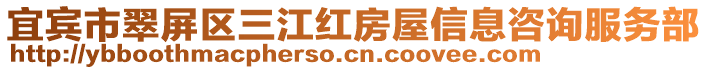 宜宾市翠屏区三江红房屋信息咨询服务部
http://ybboothmacpherso.cn.coovee.com